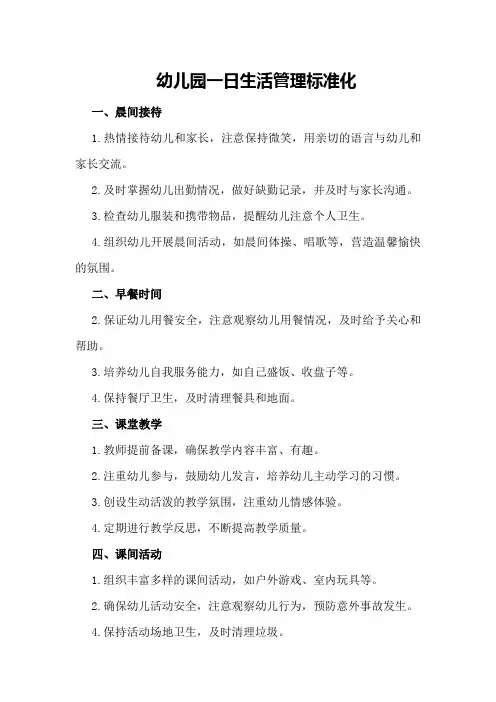 幼儿园一日生活管理标准化

一、晨间接待

1.热情接待幼儿和家长，注意保持微笑，用亲切的语言与幼儿和家长交流。

2.及时掌握幼儿出勤情况，做好缺勤记录，并及时与家长沟通。

3.检查幼儿服装和携带物品，提醒幼儿注意个人卫生。

4.组织幼儿开展晨间活动，如晨间体操、唱歌等，营造温馨愉快的氛围。

二、早餐时间

2.保证幼儿用餐安全，注意观察幼儿用餐情况，及时给予关心和帮助。

3.培养幼儿自我服务能力，如自己盛饭、收盘子等。

4.保持餐厅卫生，及时清理餐具和地面。

三、课堂教学

1.教师提前备课，确保教学内容丰富、有趣。

2.注重幼儿参与，鼓励幼儿发言，培养幼儿主动学习的习惯。

3.创设生动活泼的教学氛围，注重幼儿情感体验。

4.定期进行教学反思，不断提高教学质量。

四、课间活动

1.组织丰富多样的课间活动，如户外游戏、室内玩具等。

2.确保幼儿活动安全，注意观察幼儿行为，预防意外事故发生。

4.保持活动场地卫生，及时清理垃圾。